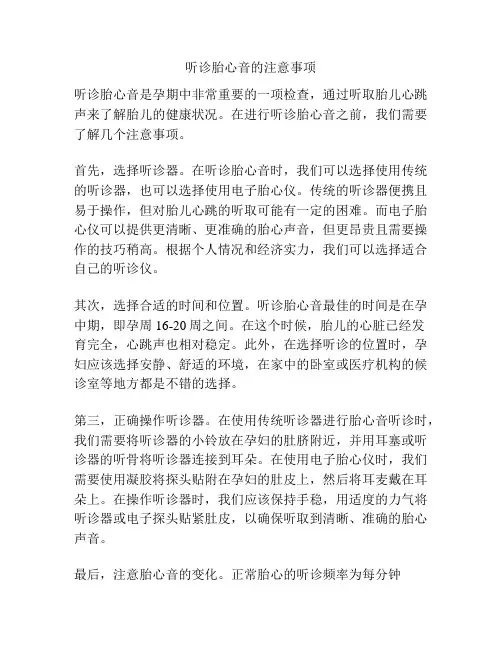 听诊胎心音的注意事项

听诊胎心音是孕期中非常重要的一项检查，通过听取胎儿心跳声来了解胎儿的健康状况。在进行听诊胎心音之前，我们需要了解几个注意事项。

首先，选择听诊器。在听诊胎心音时，我们可以选择使用传统的听诊器，也可以选择使用电子胎心仪。传统的听诊器便携且易于操作，但对胎儿心跳的听取可能有一定的困难。而电子胎心仪可以提供更清晰、更准确的胎心声音，但更昂贵且需要操作的技巧稍高。根据个人情况和经济实力，我们可以选择适合自己的听诊仪。

其次，选择合适的时间和位置。听诊胎心音最佳的时间是在孕中期，即孕周 16-20 周之间。在这个时候，胎儿的心脏已经发育完全，心跳声也相对稳定。此外，在选择听诊的位置时，孕妇应该选择安静、舒适的环境，在家中的卧室或医疗机构的候诊室等地方都是不错的选择。

第三，正确操作听诊器。在使用传统听诊器进行胎心音听诊时，我们需要将听诊器的小铃放在孕妇的肚脐附近，并用耳塞或听诊器的听骨将听诊器连接到耳朵。在使用电子胎心仪时，我们需要使用凝胶将探头贴附在孕妇的肚皮上，然后将耳麦戴在耳朵上。在操作听诊器时，我们应该保持手稳，用适度的力气将听诊器或电子探头贴紧肚皮，以确保听取到清晰、准确的胎心声音。

最后，注意胎心音的变化。正常胎心的听诊频率为每分钟